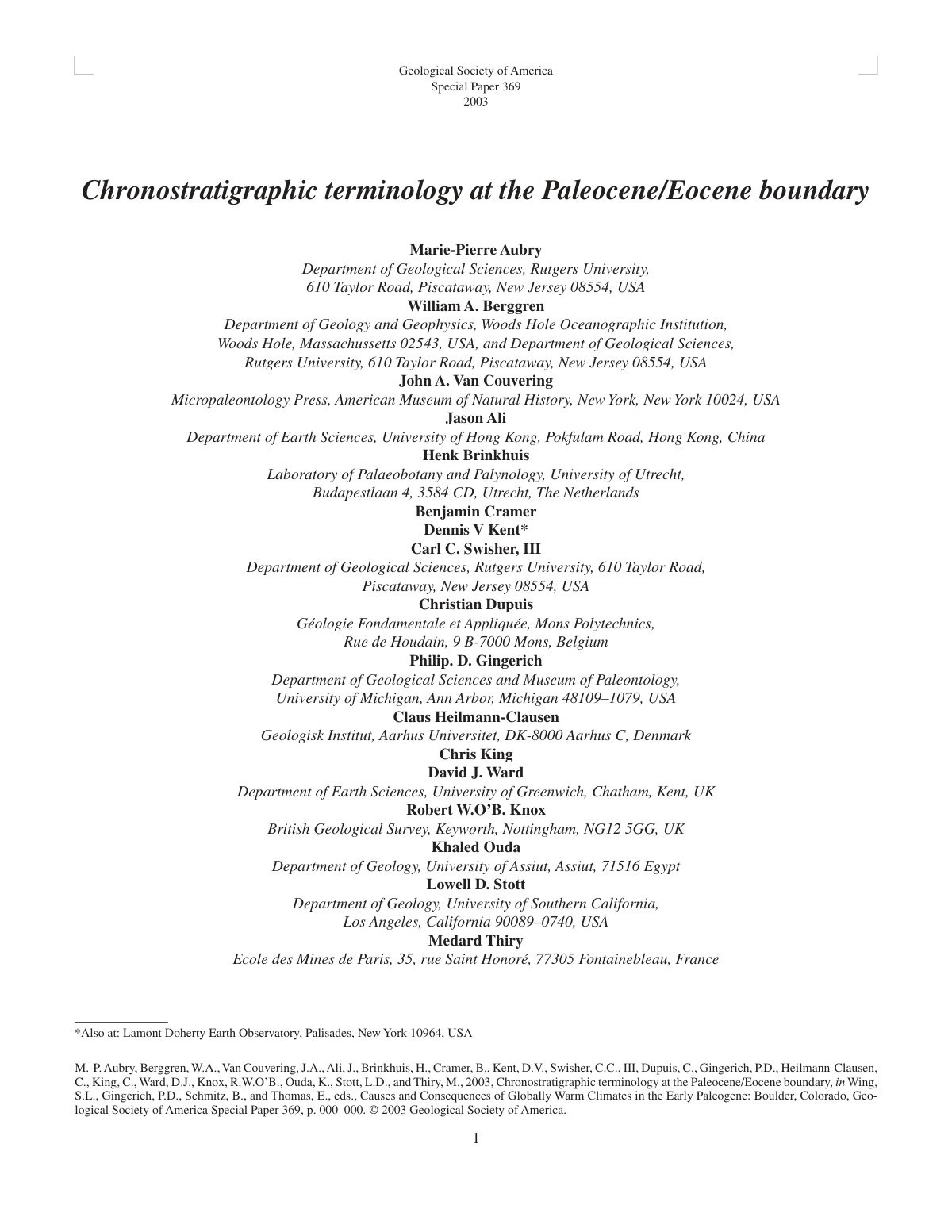 Geological Society of America
Special Paper 369
2003

Chronostratigraphic terminology at the Paleocene/Eocene boundary

Marie-Pierre Aubry
Department of Geological Sciences, Rutgers University, 610 Taylor Road, Piscataway, New Jersey 08554, USA
William A. Berggren
Department of Geology and Geophysics, Woods Hole Oceanographic Institution, Woods Hole, Massachussetts 02543, USA, and Department of Geological Sciences, Rutgers University, 610 Taylor Road, Piscataway, New Jersey 08554, USA
John A. Van Couvering
Micropaleontology Press, American Museum of Natural History, New York, New York 10024, USA
Jason Ali
Department of Earth Sciences, University of Hong Kong, Pokfulam Road, Hong Kong, China
Henk Brinkhuis
Laboratory of Palaeobotany and Palynology, University of Utrecht, Budapestlaan 4, 3584 CD, Utrecht, The Netherlands
Benjamin Cramer
Dennis V Kent*
Carl C. Swisher, III
Department of Geological Sciences, Rutgers University, 610 Taylor Road, Piscataway, New Jersey 08554, USA
Christian Dupuis
Géologie Fondamentale et Appliquée, Mons Polytechnics, Rue de Houdain, 9 B-7000 Mons, Belgium
Philip. D. Gingerich
Department of Geological Sciences and Museum of Paleontology, University of Michigan, Ann Arbor, Michigan 48109–1079, USA
Claus Heilmann-Clausen
Geologisk Institut, Aarhus Universitet, DK-8000 Aarhus C, Denmark
Chris King
David J. Ward
Department of Earth Sciences, University of Greenwich, Chatham, Kent, UK
Robert W.O'B. Knox
British Geological Survey, Keyworth, Nottingham, NG12 5GG, UK
Khaled Ouda
Department of Geology, University of Assiut, Assiut, 71516 Egypt
Lowell D. Stott
Department of Geology, University of Southern California, Los Angeles, California 90089–0740, USA
Medard Thiry
Ecole des Mines de Paris, 35, rue Saint Honoré, 77305 Fontainebleau, France

*Also at: Lamont Doherty Earth Observatory, Palisades, New York 10964, USA

M.-P. Aubry, Berggren, W.A., Van Couvering, J.A., Ali, J., Brinkhuis, H., Cramer, B., Kent, D.V., Swisher, C.C., III, Dupuis, C., Gingerich, P.D., Heilmann-Clausen, C., King, C., Ward, D.J., Knox, R.W.O'B., Ouda, K., Stott, L.D., and Thiry, M., 2003, Chronostratigraphic terminology at the Paleocene/Eocene boundary, in Wing, S.L., Gingerich, P.D., Schmitz, B., and Thomas, E., eds., Causes and Consequences of Globally Warm Climates in the Early Paleogene: Boulder, Colorado, Geological Society of America Special Paper 369, p. 000–000. © 2003 Geological Society of America.

1